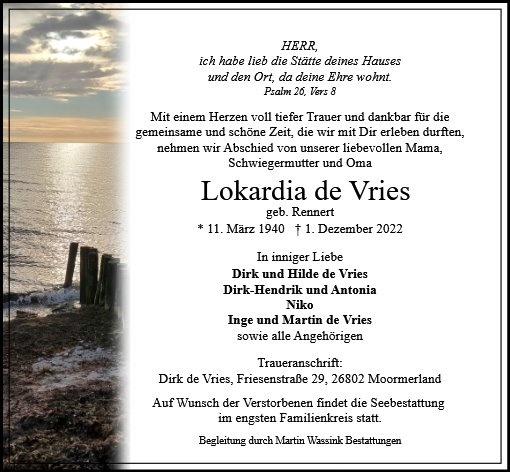 HERR,
ich habe lieb die Stätte deines Hauses
und den Ort, da deine Ehre wohnt.
Psalm 26, Vers 8

Mit einem Herzen voll tiefer Trauer und dankbar für die gemeinsame und schöne Zeit, die wir mit Dir erleben durften, nehmen wir Abschied von unserer liebevollen Mama, Schwiegermutter und Oma

Lokardia de Vries
geb. Rennert
* 11. März 1940 † 1. Dezember 2022

In inniger Liebe
Dirk und Hilde de Vries
Dirk-Hendrik und Antonia
Niko
Inge und Martin de Vries
sowie alle Angehörigen

Traueranschrift:
Dirk de Vries, Friesenstraße 29, 26802 Moormerland

Auf Wunsch der Verstorbenen findet die Seebestattung im engsten Familienkreis statt.

Begleitung durch Martin Wassink Bestattungen